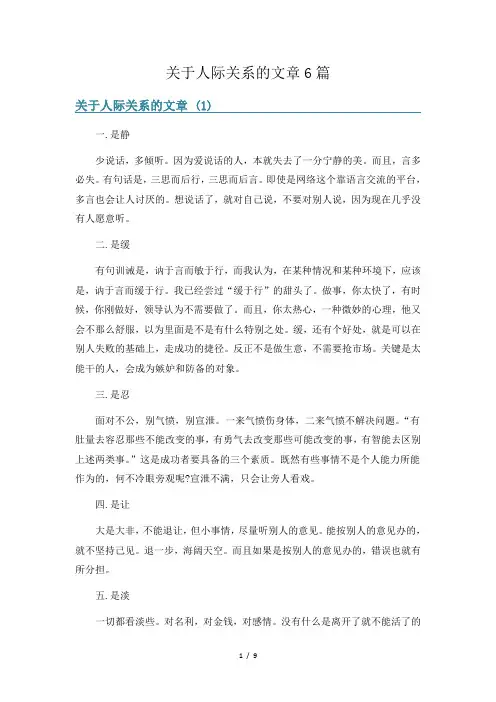 关于人际关系的文章6篇

关于人际关系的文章（1）

一.是静

少说话，多倾听。因为爱说话的人，本就失去了一分宁静的美。而且，言多必失。有句话是，三思而后行，三思而后言。即使是网络这个靠语言交流的平台，多言也会让人讨厌的。想说话了，就对自己说，不要对别人说，因为现在几乎没有人愿意听。

二.是缓

有句训诫是，讷于言而敏于行，而我认为，在某种情况和某种环境下，应该是，讷于言而缓于行。我已经尝过“缓于行”的甜头了。做事，你太快了，有时候，你刚做好，领导认为不需要做了。而且，你太热心，一种微妙的心理，他又会不那么舒服，以为里面是不是有什么特别之处。缓，还有个好处，就是可以在别人失败的基础上，走成功的捷径。反正不是做生意，不需要抢市场。关键是太能干的人，会成为嫉妒和防备的对象。

三.是忍

面对不公，别气愤，别宣泄。一来气愤伤身体，二来气愤不解决问题。“有肚量去容忍那些不能改变的事，有勇气去改变那些可能改变的事，有智能去区别上述两类事。”这是成功者要具备的三个素质。既然有些事情不是个人能力所能作为的，何不冷眼旁观呢?宣泄不满，只会让旁人看戏。

四.是让

大是大非，不能退让，但小事情，尽量听别人的意见。能按别人的意见办的，就不坚持己见。退一步，海阔天空。而且如果是按别人的意见办的，错误也就有所分担。

五.是淡

一切都看淡些。对名利，对金钱，对感情。没有什么是离开了就不能活了的

1 / 9